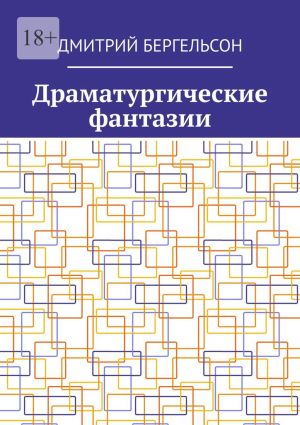 18+

ДМИТРИЙ БЕРГЕЛЬСОН

Драматургические фантазии